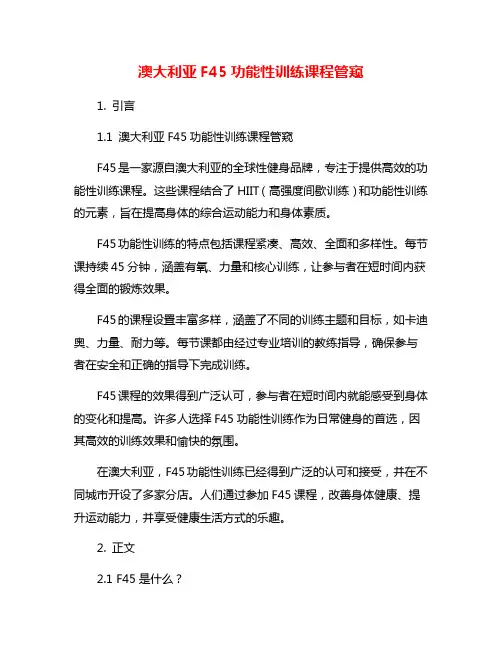 澳大利亚 F45 功能性训练课程管窥

1. 引言

1.1 澳大利亚 F45 功能性训练课程管窥

F45是一家源自澳大利亚的全球性健身品牌，专注于提供高效的功能性训练课程。这些课程结合了 HIIT（高强度间歇训练）和功能性训练的元素，旨在提高身体的综合运动能力和身体素质。

F45功能性训练的特点包括课程紧凑、高效、全面和多样性。每节课持续 45 分钟，涵盖有氧、力量和核心训练，让参与者在短时间内获得全面的锻炼效果。

F45的课程设置丰富多样，涵盖了不同的训练主题和目标，如卡迪奥、力量、耐力等。每节课都由经过专业培训的教练指导，确保参与者在安全和正确的指导下完成训练。

F45课程的效果得到广泛认可，参与者在短时间内就能感受到身体的变化和提高。许多人选择 F45 功能性训练作为日常健身的首选，因其高效的训练效果和愉快的氛围。

在澳大利亚，F45功能性训练已经得到广泛的认可和接受，并在不同城市开设了多家分店。人们通过参加 F45 课程，改善身体健康、提升运动能力，并享受健康生活方式的乐趣。

2. 正文

2.1 F45 是什么？